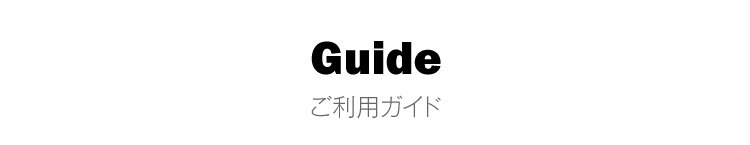 Guide
ご利用ガイド